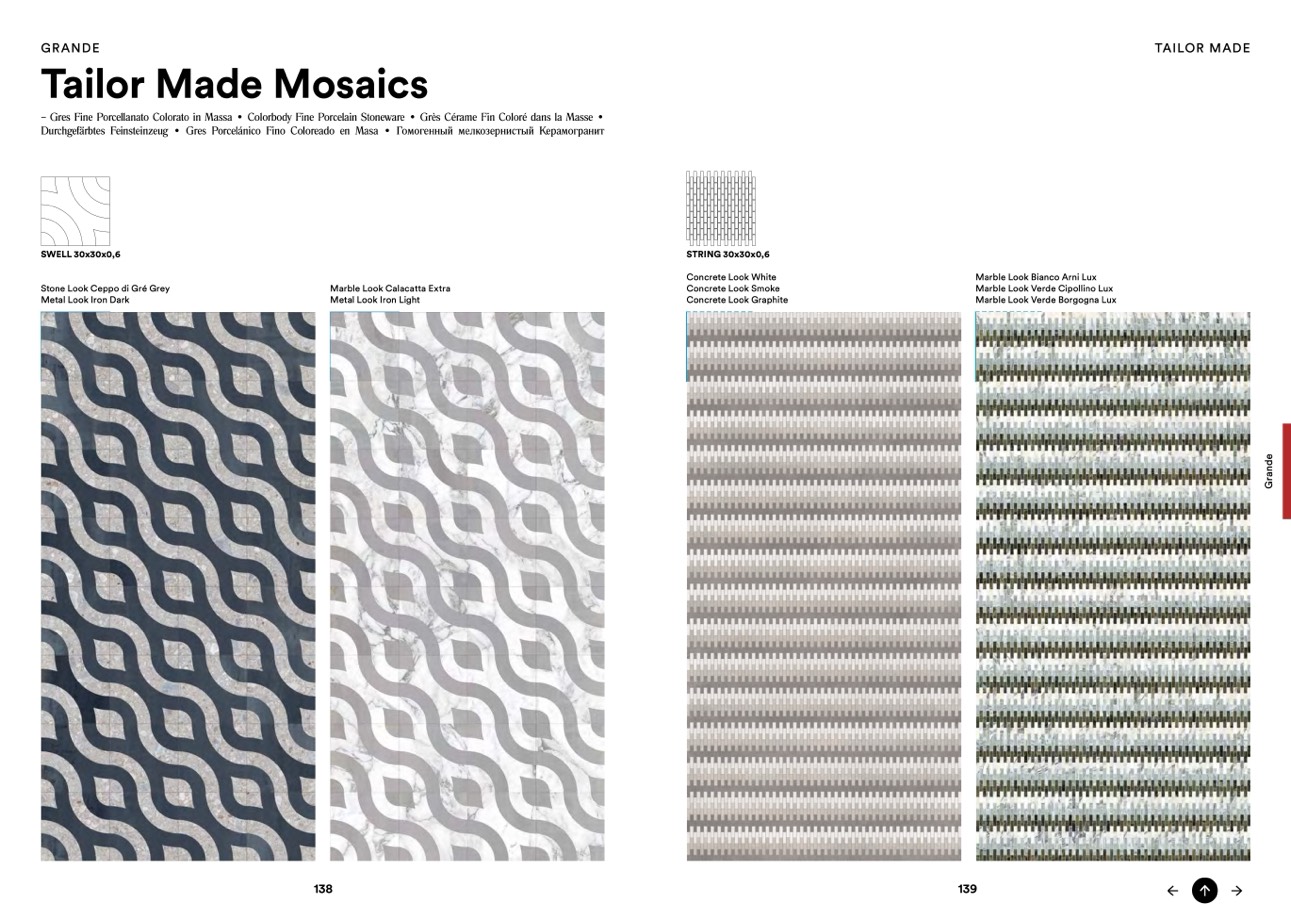 GRANDE

TAILOR MADE

Tailor Made Mosaics

– Gres Fine Porcellanato Colorato in Massa • Colorbody Fine Porcelain Stoneware • Grès Cérame Fin Coloré dans la Masse • Durchgefärbtes Feinsteinzeug • Gres Porcelánico Fino Coloreado en Masa • Гомогенный мелкозернистый Керамогранит

SWELL 30x30x0,6

Stone Look Ceppo di Gré Grey
Metal Look Iron Dark

Marble Look Calacatta Extra
Metal Look Iron Light

STRING 30x30x0,6

Concrete Look White
Concrete Look Smoke
Concrete Look Graphite

Marble Look Bianco Arni Lux
Marble Look Verde Cipollino Lux
Marble Look Verde Borgogna Lux

Grande

138

139